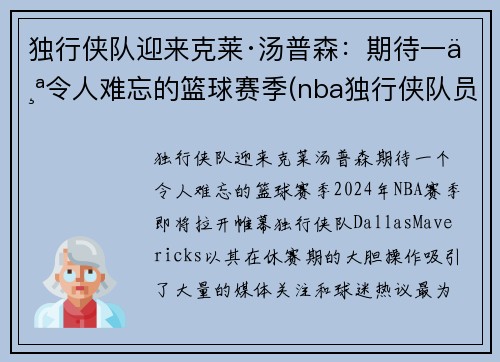 独行侠队迎来克莱·汤普森：期待一ä¸ª令人难忘的篮球赛季(nba独行侠队员

独行侠队迎来克莱汤普森期待一个令人难忘的篮球赛季2024年NBA赛季即将拉开帷幕独行侠队DallasMavericks以其在休赛期的大胆操作吸引了大量的媒体关注和球迷热议最为